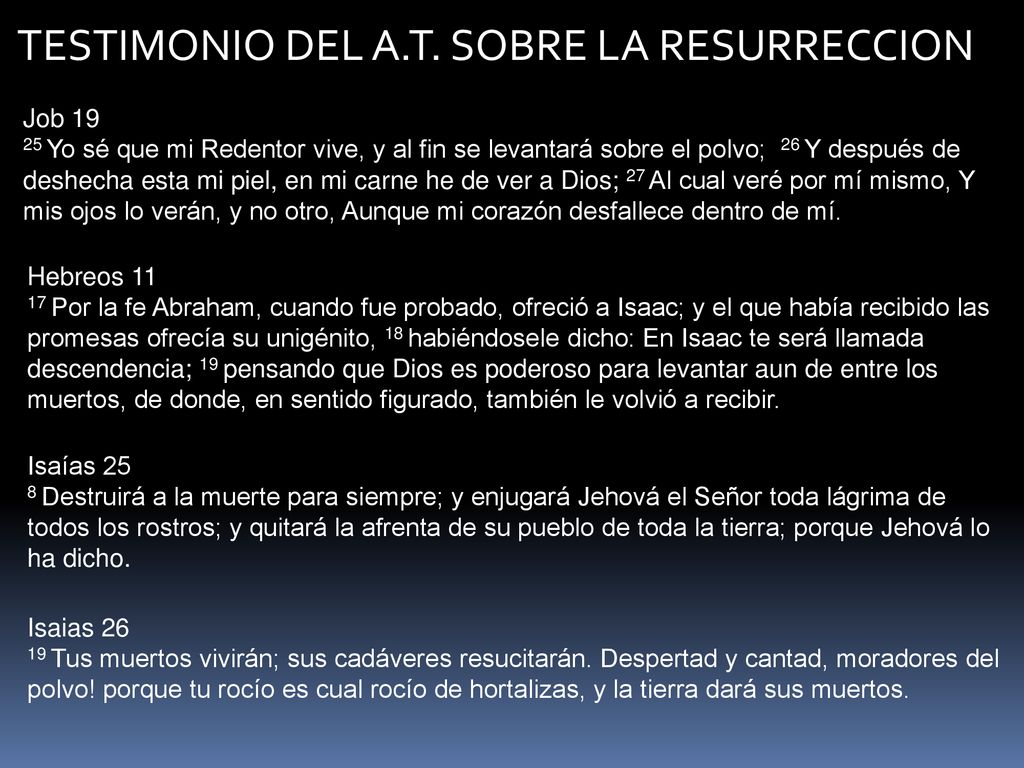 TESTIMONIO DEL A.T. SOBRE LA RESURRECCION

Job 19
$^{25}$ Yo sé que mi Redentor vive, y al fin se levantará sobre el polvo; $^{26}$ Y después de deshecha esta mi piel, en mi carne he de ver a Dios; $^{27}$ Al cual veré por mí mismo, Y mis ojos lo verán, y no otro, Aunque mi corazón desfallece dentro de mí.

Hebreos 11
$^{17}$ Por la fe Abraham, cuando fue probado, ofreció a Isaac; y el que había recibido las promesas ofrecía su unigénito, $^{18}$ habiéndosele dicho: En Isaac te será llamada descendencia; $^{19}$ pensando que Dios es poderoso para levantar aun de entre los muertos, de donde, en sentido figurado, también le volvió a recibir.

Isaías 25
$^{8}$ Destruirá a la muerte para siempre; y enjugará Jehová el Señor toda lágrima de todos los rostros; y quitará la afrenta de su pueblo de toda la tierra; porque Jehová lo ha dicho.

Isaias 26
$^{19}$ Tus muertos vivirán; sus cadáveres resucitarán. Despertad y cantad, moradores del polvo! porque tu rocío es cual rocío de hortalizas, y la tierra dará sus muertos.